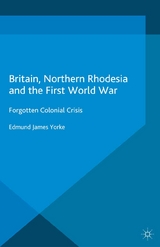 Britain, Northern Rhodesia and the First World War

Forgotten Colonial Crisis

Edmund James Yorke